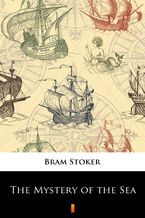 Bram Stoker

The Mystery of the Sea